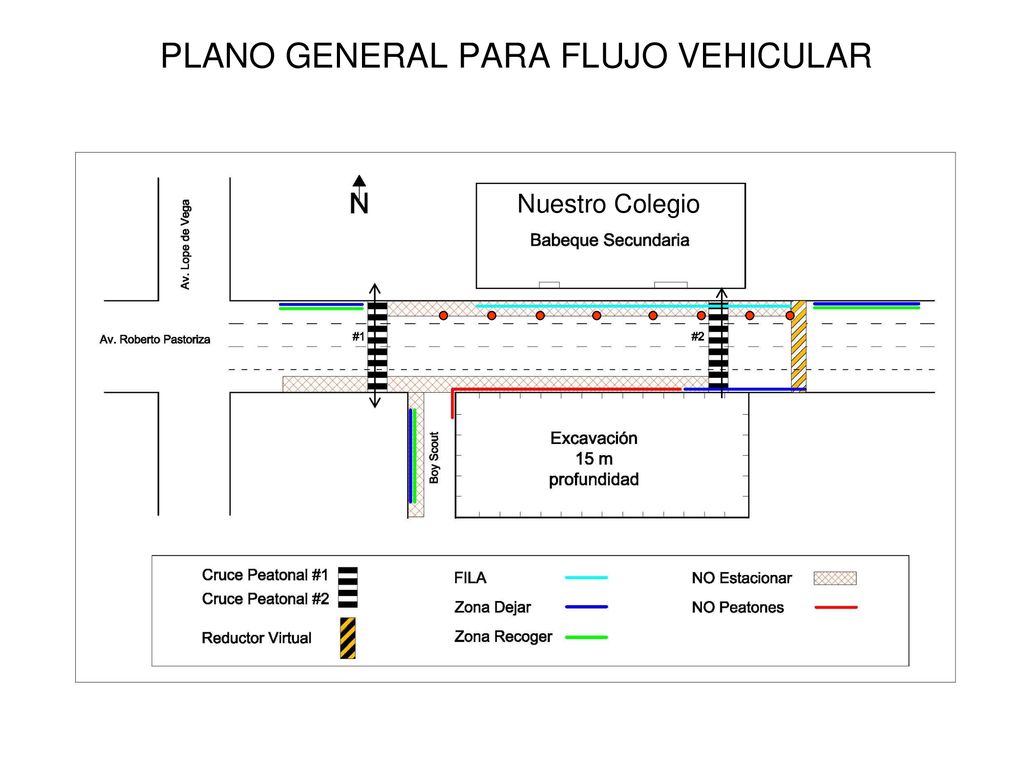 PLANO GENERAL PARA FLUJO VEHICULAR

Av. Lope de Vega

N

Nuestro Colegio

Babeque Secundaria

Av. Roberto Pastoriza

#1

#2

Boy Scout

Excavación
15 m
profundidad

Cruce Peatonal #1
Cruce Peatonal #2

Reductor Virtual

FILA

Zona Dejar

Zona Recoger

NO Estacionar

NO Peatones